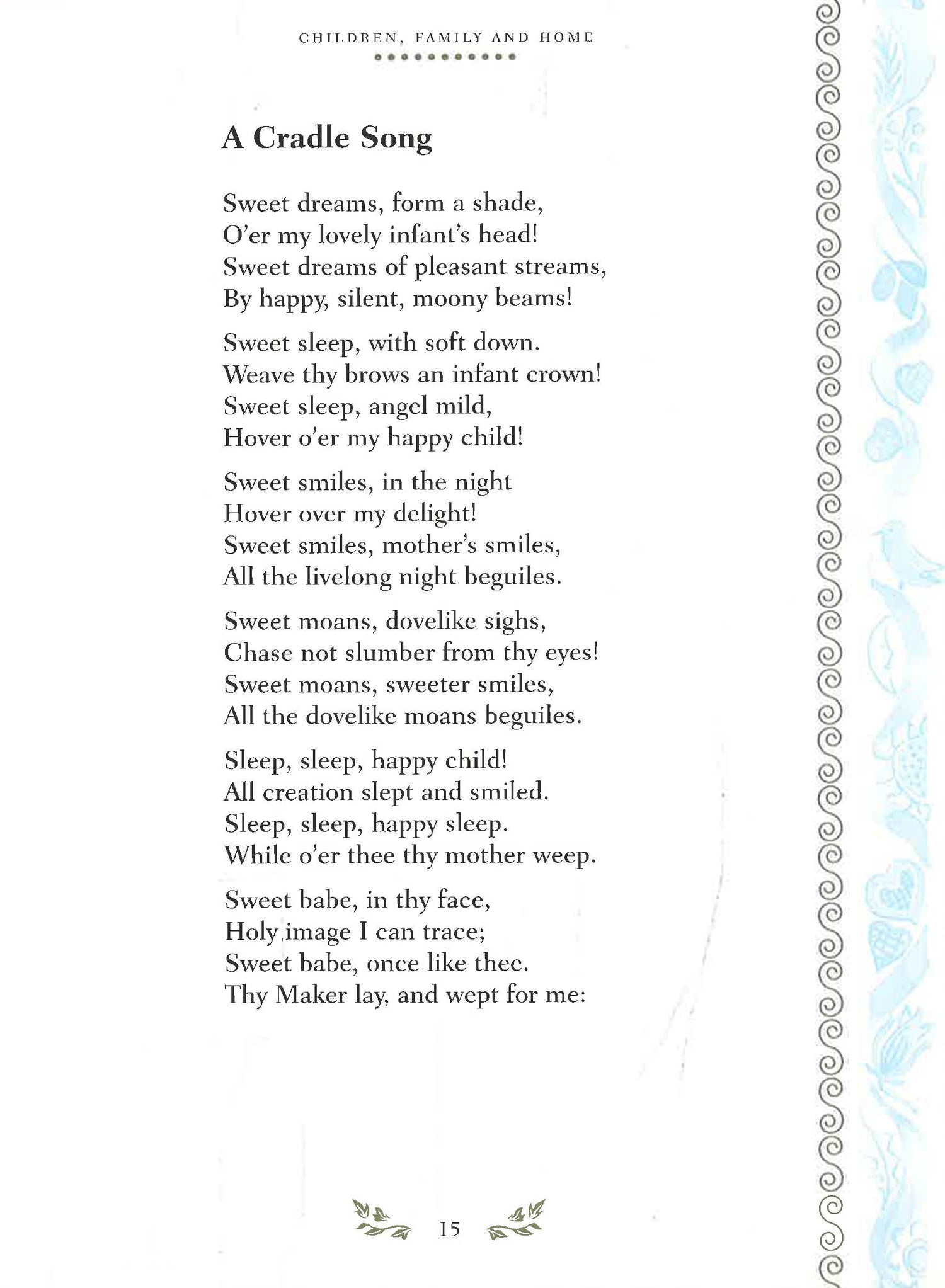 CHILDREN, FAMILY AND HOME

A Cradle Song

Sweet dreams, form a shade,
O'er my lovely infant's head!
Sweet dreams of pleasant streams,
By happy, silent, moony beams!

Sweet sleep, with soft down.
Weave thy brows an infant crown!
Sweet sleep, angel mild,
Hover o'er my happy child!

Sweet smiles, in the night
Hover over my delight!
Sweet smiles, mother's smiles,
All the livelong night beguiles.

Sweet moans, dovelike sighs,
Chase not slumber from thy eyes!
Sweet moans, sweeter smiles,
All the dovelike moans beguiles.

Sleep, sleep, happy child!
All creation slept and smiled.
Sleep, sleep, happy sleep.
While o'er thee thy mother weep.

Sweet babe, in thy face,
Holy image I can trace;
Sweet babe, once like thee.
Thy Maker lay, and wept for me:

15